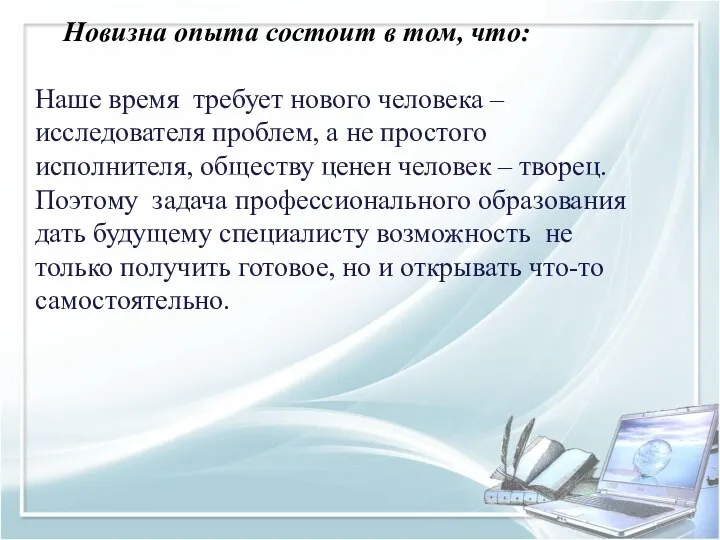 Новизна опыта состоит в том, что:

Наше время требует нового человека – исследователя проблем, а не простого исполнителя, обществу ценен человек – творец. Поэтому задача профессионального образования дать будущему специалисту возможность не только получить готовое, но и открывать что-то самостоятельно.